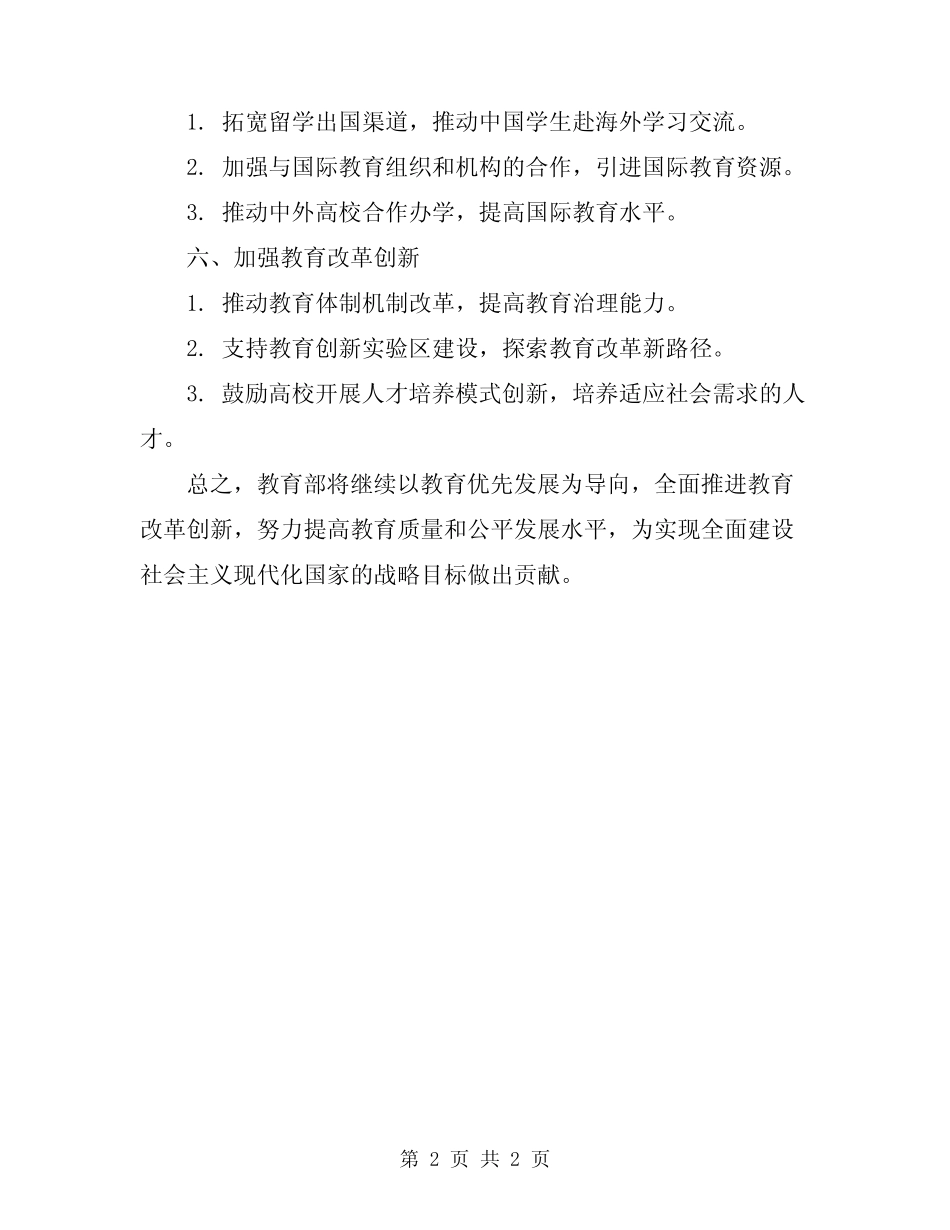 1. 拓宽留学出国渠道，推动中国学生赴海外学习交流。

2. 加强与国际教育组织和机构的合作，引进国际教育资源。

3. 推动中外高校合作办学，提高国际教育水平。

六、加强教育改革创新

1. 推动教育体制机制改革，提高教育治理能力。

2. 支持教育创新实验区建设，探索教育改革新路径。

3. 鼓励高校开展人才培养模式创新，培养适应社会需求的人才。

总之，教育部将继续以教育优先发展为导向，全面推进教育改革创新，努力提高教育质量和公平发展水平，为实现全面建设社会主义现代化国家的战略目标做出贡献。

第 2 页 共 2 页